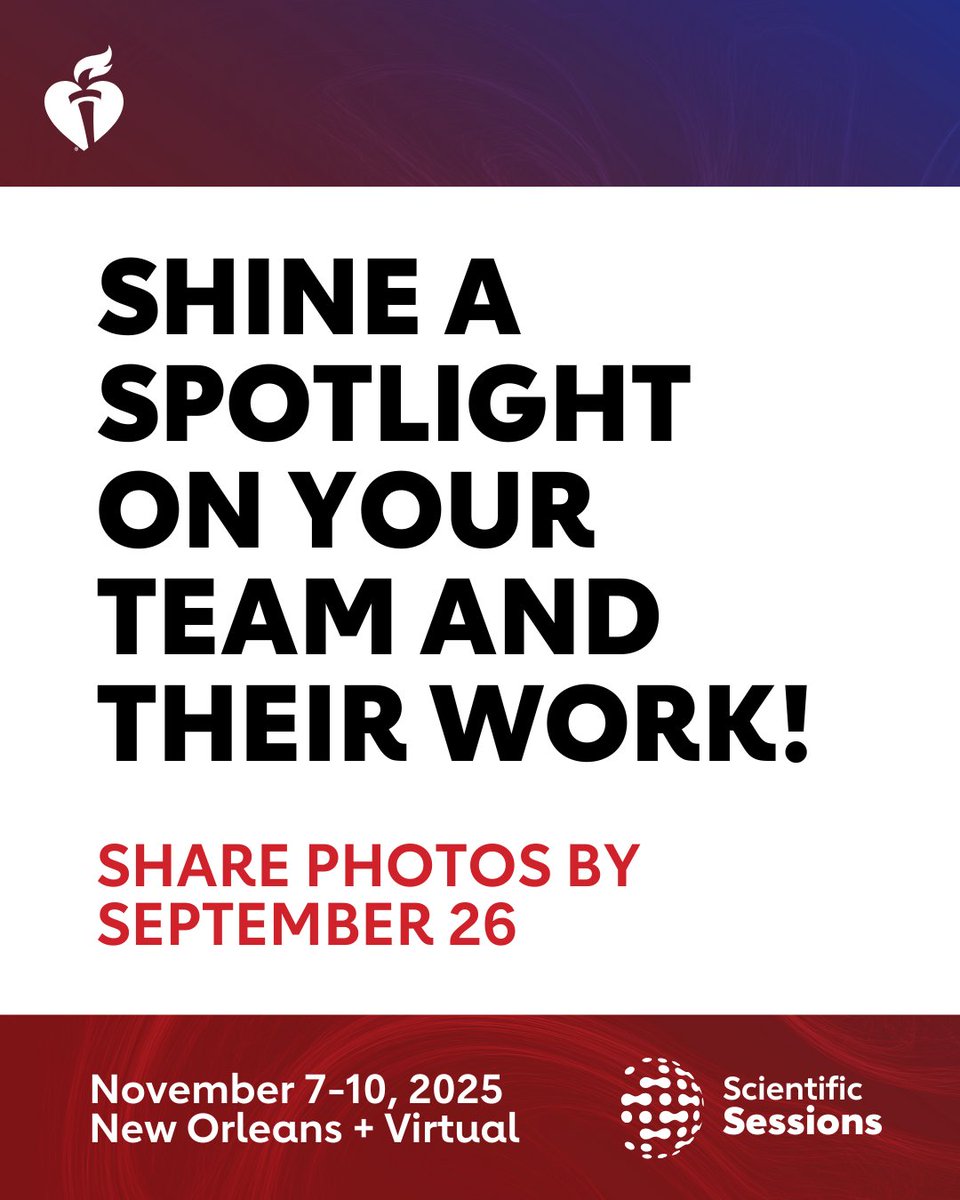 SHINE A SPOTLIGHT ON YOUR TEAM AND THEIR WORK!

SHARE PHOTOS BY SEPTEMBER 26

November 7-10, 2025
New Orleans + Virtual

Scientific Sessions